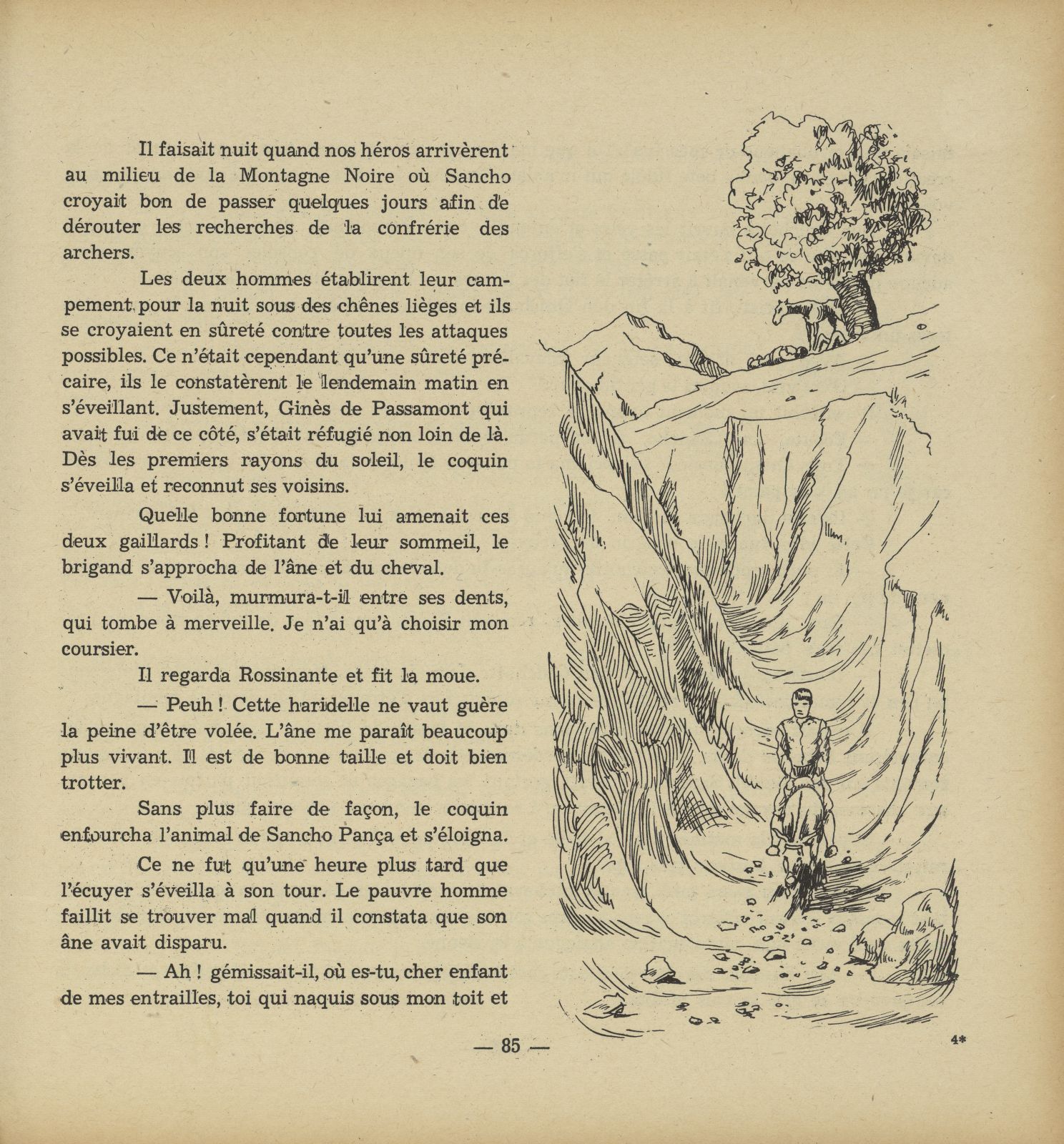 Il faisait nuit quand nos héros arrivèrent au milieu de la Montagne Noire où Sancho croyait bon de passer quelques jours afin de dérouter les recherches de la confrérie des archers.

Les deux hommes établirent leur campement pour la nuit sous des chênes lièges et ils se croyaient en sûreté contre toutes les attaques possibles. Ce n'était cependant qu'une sûreté précaire, ils le constatèrent le lendemain matin en s'éveillant. Justement, Ginès de Passamont qui avait fui de ce côté, s'était réfugié non loin de là. Dès les premiers rayons du soleil, le coquin s'éveilla et reconnut ses voisins.

Quelle bonne fortune lui amenait ces deux gaillards ! Profitant de leur sommeil, le brigand s'approcha de l'âne et du cheval.

— Voilà, murmura-t-il entre ses dents, qui tombe à merveille. Je n'ai qu'à choisir mon coursier.

Il regarda Rossinante et fit la moue.

— Peuh ! Cette haridelle ne vaut guère la peine d'être volée. L'âne me paraît beaucoup plus vivant. Il est de bonne taille et doit bien trotter.

Sans plus faire de façon, le coquin enfourcha l'animal de Sancho Pança et s'éloigna.

Ce ne fut qu'une heure plus tard que l'écuyer s'éveilla à son tour. Le pauvre homme faillit se trouver mal quand il constata que son âne avait disparu.

— Ah ! gémissait-il, où es-tu, cher enfant de mes entrailles, toi qui naquis sous mon toit et

— 85 —

4*